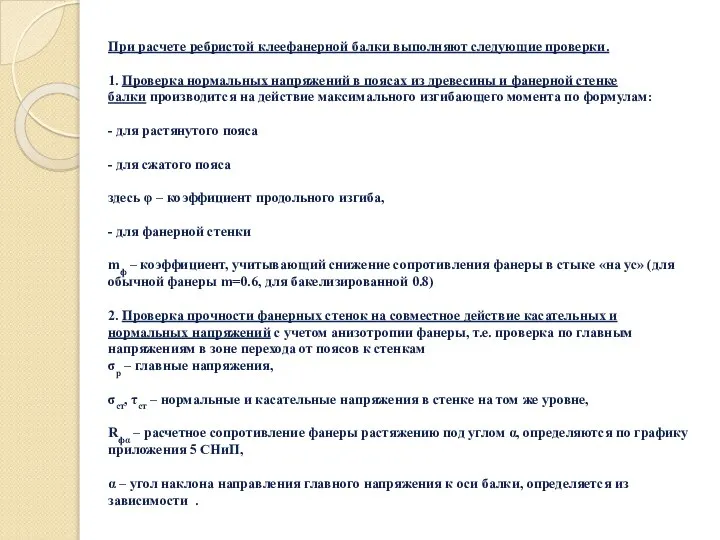 При расчете ребристой клеефанерной балки выполняют следующие проверки.

1. Проверка нормальных напряжений в поясах из древесины и фанерной стенке балки производится на действие максимального изгибающего момента по формулам:

- для растянутого пояса

- для сжатого пояса

здесь φ – коэффициент продольного изгиба,

- для фанерной стенки

$m_ф$ – коэффициент, учитывающий снижение сопротивления фанеры в стыке «на ус» (для обычной фанеры m=0.6, для бакелизированной 0.8)

2. Проверка прочности фанерных стенок на совместное действие касательных и нормальных напряжений с учетом анизотропии фанеры, т.е. проверка по главным напряжениям в зоне перехода от поясов к стенкам
$σ_р$ – главные напряжения,

$σ_{ст}$, $τ_{ст}$ – нормальные и касательные напряжения в стенке на том же уровне,

$R_{фα}$ – расчетное сопротивление фанеры растяжению под углом α, определяются по графику приложения 5 СНиП,

α – угол наклона направления главного напряжения к оси балки, определяется из зависимости .